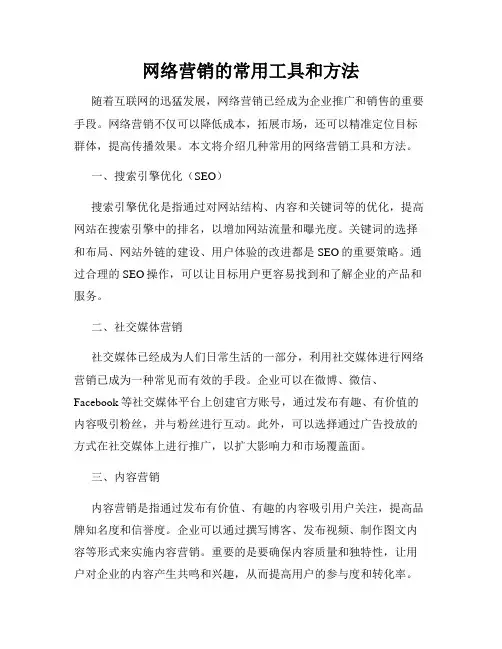 网络营销的常用工具和方法

随着互联网的迅猛发展，网络营销已经成为企业推广和销售的重要手段。网络营销不仅可以降低成本，拓展市场，还可以精准定位目标群体，提高传播效果。本文将介绍几种常用的网络营销工具和方法。

一、搜索引擎优化（SEO）

搜索引擎优化是指通过对网站结构、内容和关键词等的优化，提高网站在搜索引擎中的排名，以增加网站流量和曝光度。关键词的选择和布局、网站外链的建设、用户体验的改进都是SEO的重要策略。通过合理的SEO操作，可以让目标用户更容易找到和了解企业的产品和服务。

二、社交媒体营销

社交媒体已经成为人们日常生活的一部分，利用社交媒体进行网络营销已成为一种常见而有效的手段。企业可以在微博、微信、Facebook等社交媒体平台上创建官方账号，通过发布有趣、有价值的内容吸引粉丝，并与粉丝进行互动。此外，可以选择通过广告投放的方式在社交媒体上进行推广，以扩大影响力和市场覆盖面。

三、内容营销

内容营销是指通过发布有价值、有趣的内容吸引用户关注，提高品牌知名度和信誉度。企业可以通过撰写博客、发布视频、制作图文内容等形式来实施内容营销。重要的是要确保内容质量和独特性，让用户对企业的内容产生共鸣和兴趣，从而提高用户的参与度和转化率。